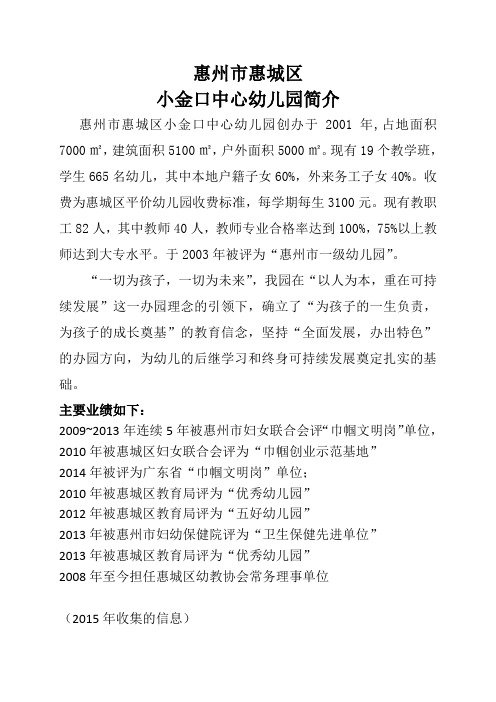 惠州市惠城区
小金口中心幼儿园简介

惠州市惠城区小金口中心幼儿园创办于 2001 年,占地面积 7000 ㎡,建筑面积 5100 ㎡,户外面积 5000 ㎡。现有 19 个教学班,学生 665 名幼儿,其中本地户籍子女 60%,外来务工子女 40%。收费为惠城区平价幼儿园收费标准,每学期每生 3100 元。现有教职工 82 人,其中教师 40 人,教师专业合格率达到 100%,75%以上教师达到大专水平。于 2003 年被评为“惠州市一级幼儿园”。

“一切为孩子,一切为未来”,我园在“以人为本,重在可持续发展”这一办园理念的引领下,确立了“为孩子的一生负责,为孩子的成长奠基”的教育信念,坚持“全面发展,办出特色”的办园方向,为幼儿的后继学习和终身可持续发展奠定扎实的基础。

主要业绩如下:
2009~2013 年连续 5 年被惠州市妇女联合会评“巾帼文明岗”单位,
2010 年被惠城区妇女联合会评为“巾帼创业示范基地”
2014 年被评为广东省“巾帼文明岗”单位;
2010 年被惠城区教育局评为“优秀幼儿园”
2012 年被惠城区教育局评为“五好幼儿园”
2013 年被惠州市妇幼保健院评为“卫生保健先进单位”
2013 年被惠城区教育局评为“优秀幼儿园”
2008 年至今担任惠城区幼教协会常务理事单位

(2015 年收集的信息)